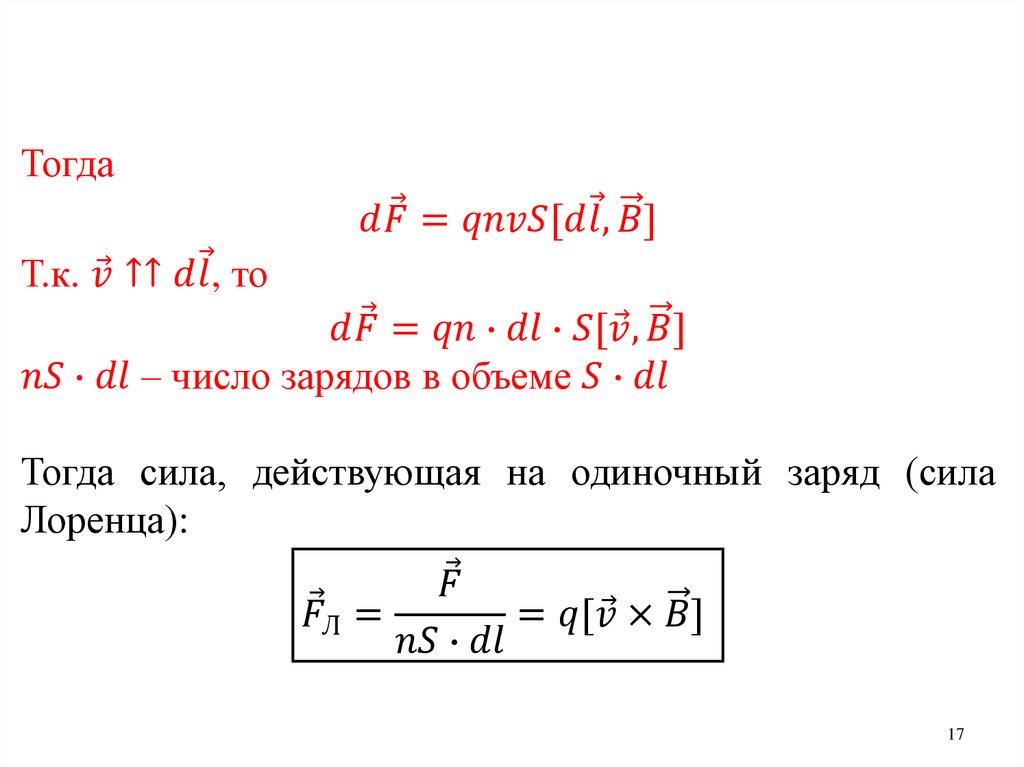 Тогда

$d\vec{F} = qnvS[d\vec{l}, \vec{B}]$

Т.к. $\vec{v} \uparrow\uparrow d\vec{l}$, то

$d\vec{F} = qn \cdot dl \cdot S[\vec{v}, \vec{B}]$

$nS \cdot dl$ – число зарядов в объеме $S \cdot dl$

Тогда сила, действующая на одиночный заряд (сила Лоренца):

$\vec{F}_{Л} = \frac{\vec{F}}{nS \cdot dl} = q[\vec{v} \times \vec{B}]$

17